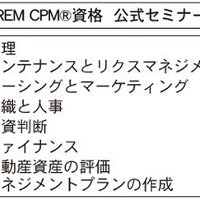 REM CPM®資格　公式セミナー

理
ンテナンスとリクスマネジメ
ーシングとマーケティング
織と人事
資判断
ァイナンス
動産資産の評価
ネジメントプランの作成